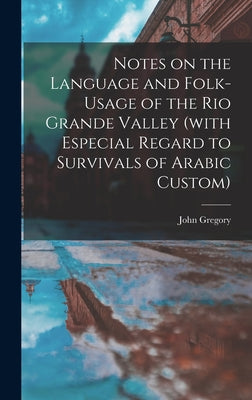 Notes on the Language and Folk-Usage of the Rio Grande Valley (with Especial Regard to Survivals of Arabic Custom)

John Gregory